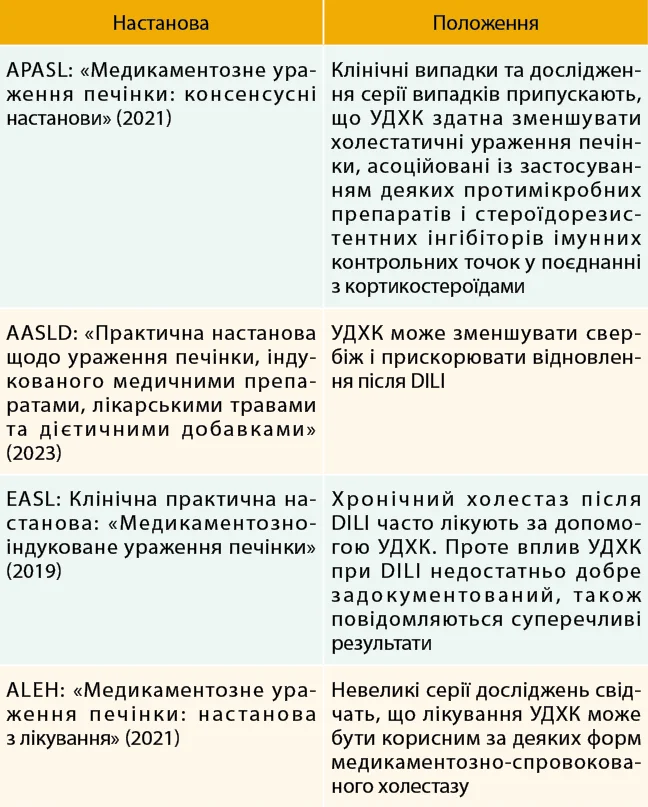 | Настанова | Положення |
|---|---|
| APASL: «Медикаментозне ураження печінки: консенсусні настанови» (2021) | Клінічні випадки та дослідження серії випадків припускають, що УДХК здатна зменшувати холестатичні ураження печінки, асоційовані із застосуванням деяких протимікробних препаратів і стероїдорезистентних інгібіторів імунних контрольних точок у поєднанні з кортикостероїдами |
| AASLD: «Практична настанова щодо ураження печінки, індукованого медичними препаратами, лікарськими травами та дієтичними добавками» (2023) | УДХК може зменшувати свербіж і прискорювати відновлення після DILI |
| EASL: Клінічна практична настанова: «Медикаментозно-індуковане ураження печінки» (2019) | Хронічний холестаз після DILI часто лікують за допомогою УДХК. Проте вплив УДХК при DILI недостатньо добре задокументований, також повідомляються суперечливі результати |
| ALEH: «Медикаментозне ураження печінки: настанова з лікування» (2021) | Невеликі серії досліджень свідчать, що лікування УДХК може бути корисним за деяких форм медикаментозно-спровокованого холестазу |